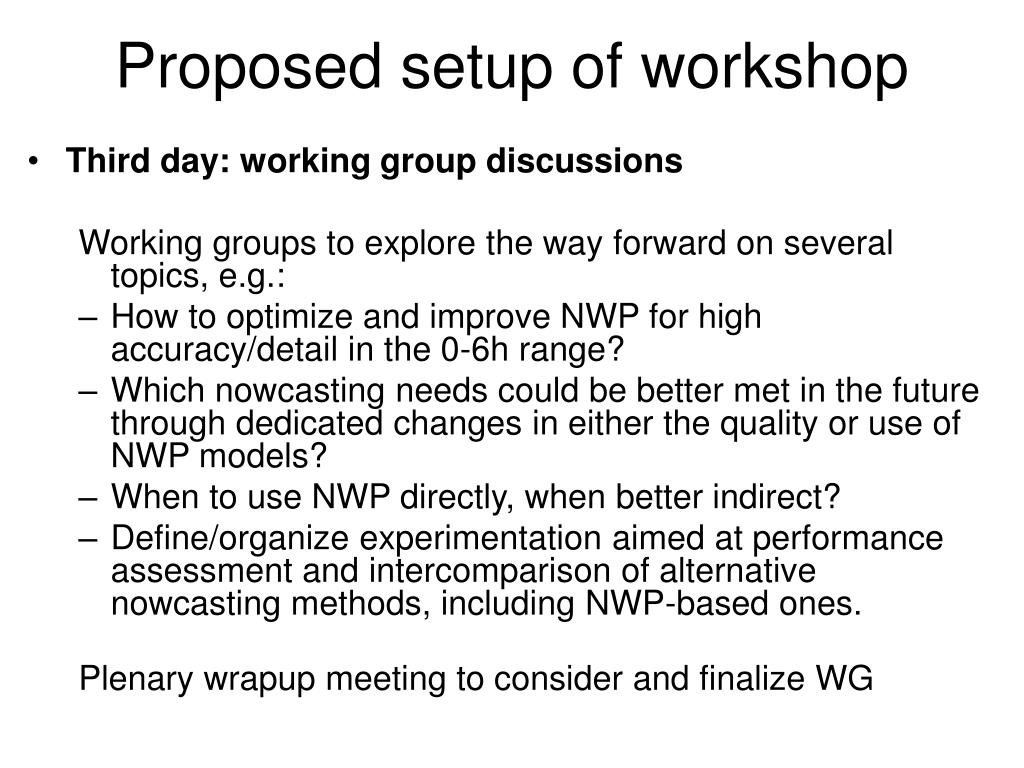 Proposed setup of workshop

• Third day: working group discussions

Working groups to explore the way forward on several topics, e.g.:

– How to optimize and improve NWP for high accuracy/detail in the 0-6h range?

– Which nowcasting needs could be better met in the future through dedicated changes in either the quality or use of NWP models?

– When to use NWP directly, when better indirect?

– Define/organize experimentation aimed at performance assessment and intercomparison of alternative nowcasting methods, including NWP-based ones.

Plenary wrapup meeting to consider and finalize WG